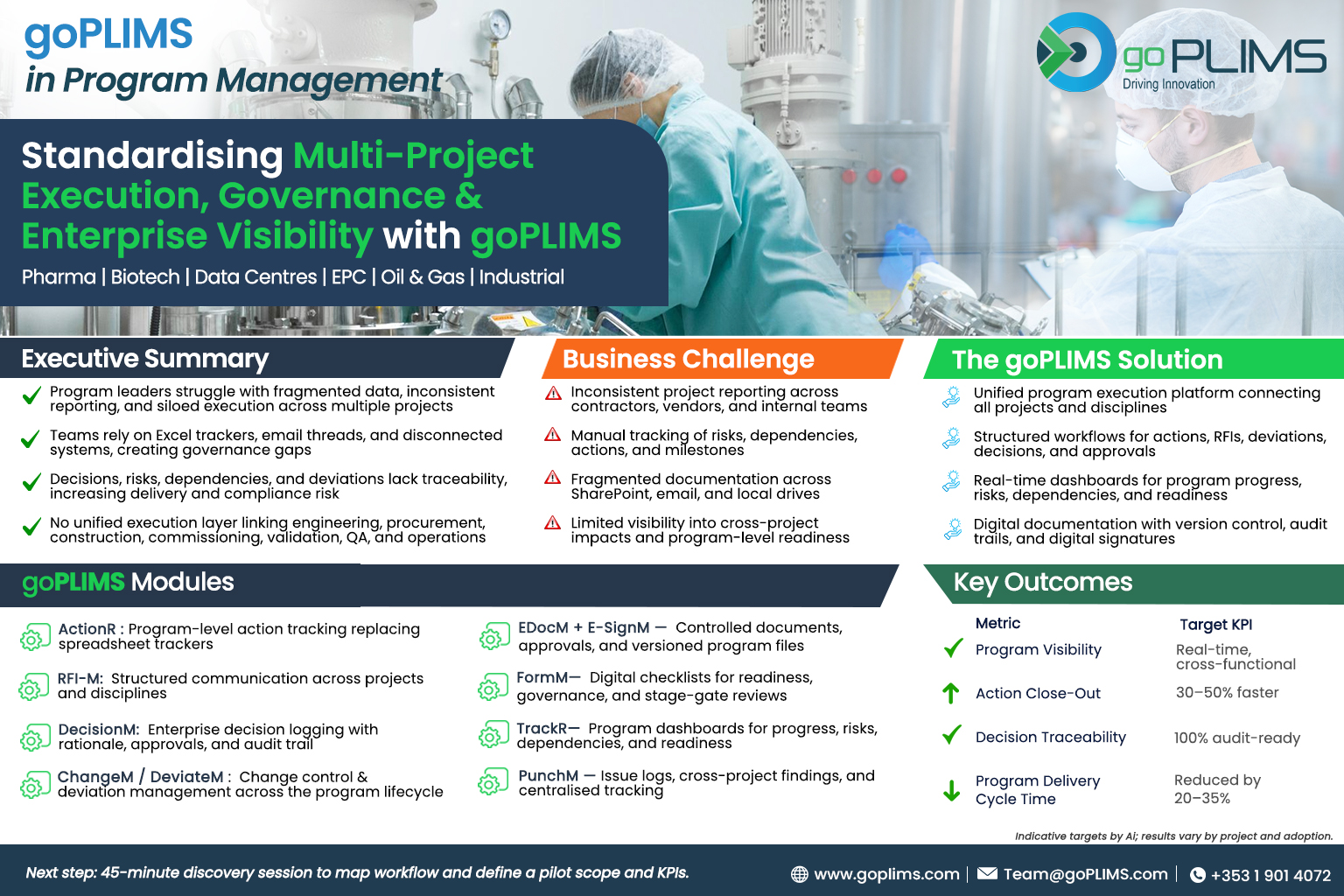 goPLIMS
in Program Management

goPLIMS
Driving Innovation

Standardising Multi-Project Execution, Governance & Enterprise Visibility with goPLIMS

Pharma | Biotech | Data Centres | EPC | Oil & Gas | Industrial

Executive Summary

Program leaders struggle with fragmented data, inconsistent reporting, and siloed execution across multiple projects

Teams rely on Excel trackers, email threads, and disconnected systems, creating governance gaps

Decisions, risks, dependencies, and deviations lack traceability, increasing delivery and compliance risk

No unified execution layer linking engineering, procurement, construction, commissioning, validation, QA, and operations

Business Challenge

Inconsistent project reporting across contractors, vendors, and internal teams

Manual tracking of risks, dependencies, actions, and milestones

Fragmented documentation across SharePoint, email, and local drives

Limited visibility into cross-project impacts and program-level readiness

The goPLIMS Solution

Unified program execution platform connecting all projects and disciplines

Structured workflows for actions, RFIs, deviations, decisions, and approvals

Real-time dashboards for program progress, risks, dependencies, and readiness

Digital documentation with version control, audit trails, and digital signatures

goPLIMS Modules

ActionR : Program-level action tracking replacing spreadsheet trackers

RFI-M: Structured communication across projects and disciplines

DecisionM: Enterprise decision logging with rationale, approvals, and audit trail

ChangeM / DeviateM : Change control & deviation management across the program lifecycle

EDocM + E-SignM — Controlled documents, approvals, and versioned program files

FormM— Digital checklists for readiness, governance, and stage-gate reviews

TrackR— Program dashboards for progress, risks, dependencies, and readiness

PunchM — Issue logs, cross-project findings, and centralised tracking

Key Outcomes

| Metric | Target KPI |
|---|---|
| Program Visibility | Real-time, cross-functional |
| Action Close-Out | 30–50% faster |
| Decision Traceability | 100% audit-ready |
| Program Delivery Cycle Time | Reduced by 20–35% |

Indicative targets by AI; results vary by project and adoption.

Next step: 45-minute discovery session to map workflow and define a pilot scope and KPIs.

www.goplims.com | Team@goPLIMS.com | +353 1 901 4072